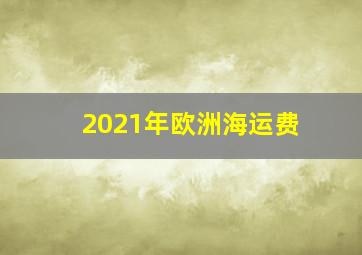 2021年欧洲海运费